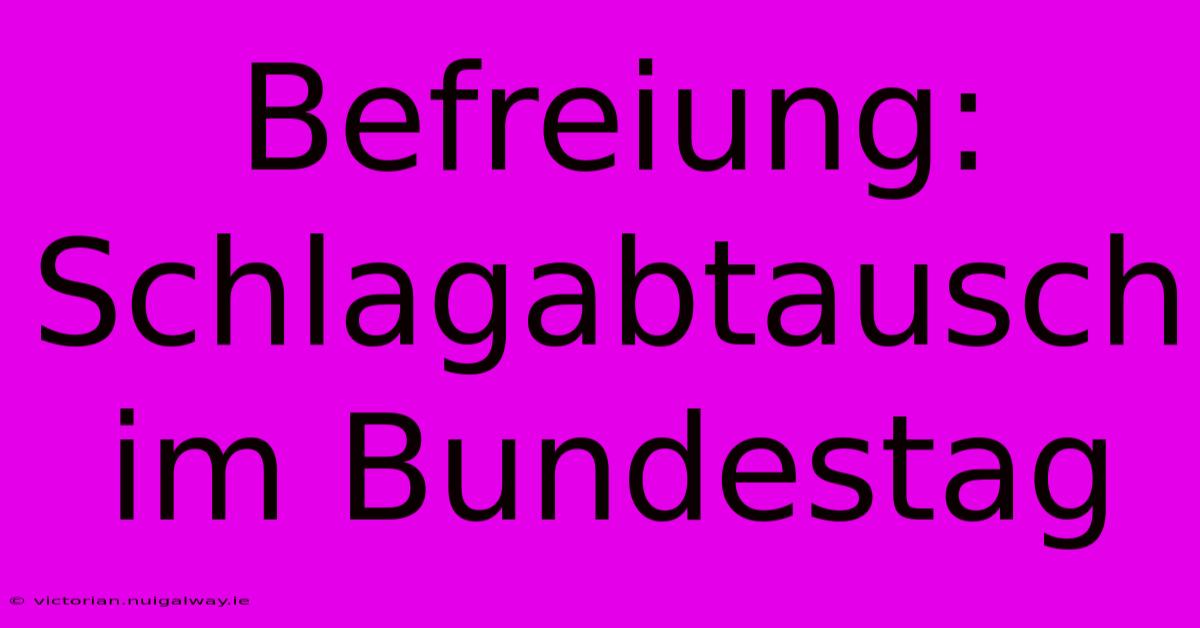 Befreiung: Schlagabtausch im Bundestag

© victorian.nuigalway.ie